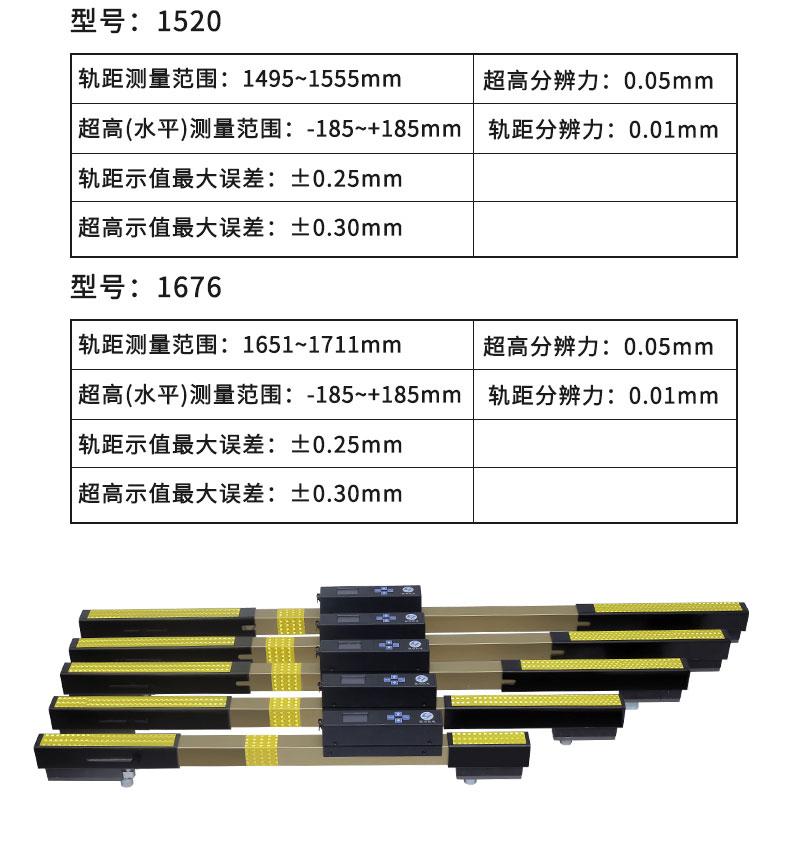 型号：1520

| 轨距测量范围：1495~1555mm | 超高分辨力：0.05mm |
|---|---|
| 超高(水平)测量范围：-185~+185mm | 轨距分辨力：0.01mm |
| 轨距示值最大误差：±0.25mm | |
| 超高示值最大误差：±0.30mm | |

型号：1676

| 轨距测量范围：1651~1711mm | 超高分辨力：0.05mm |
|---|---|
| 超高(水平)测量范围：-185~+185mm | 轨距分辨力：0.01mm |
| 轨距示值最大误差：±0.25mm | |
| 超高示值最大误差：±0.30mm | |